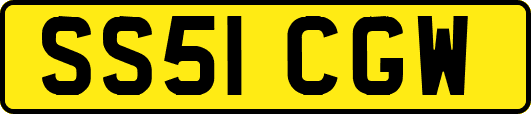 SS51 CGW